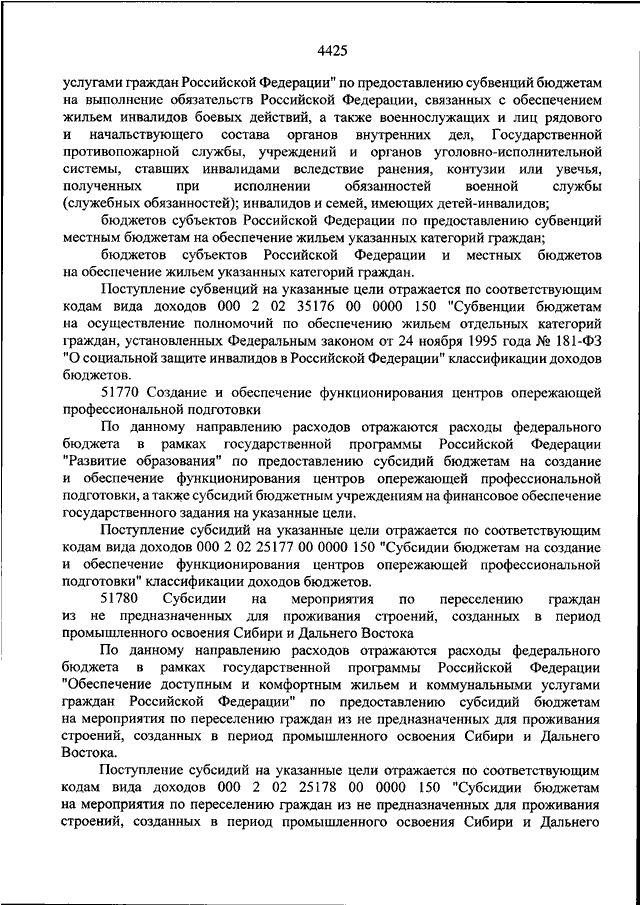 4425

услугами граждан Российской Федерации" по предоставлению субвенций бюджетам на выполнение обязательств Российской Федерации, связанных с обеспечением жильем инвалидов боевых действий, а также военнослужащих и лиц рядового и начальствующего состава органов внутренних дел, Государственной противопожарной службы, учреждений и органов уголовно-исполнительной системы, ставших инвалидами вследствие ранения, контузии или увечья, полученных при исполнении обязанностей военной службы (служебных обязанностей); инвалидов и семей, имеющих детей-инвалидов;

бюджетов субъектов Российской Федерации по предоставлению субвенций местным бюджетам на обеспечение жильем указанных категорий граждан;

бюджетов субъектов Российской Федерации и местных бюджетов на обеспечение жильем указанных категорий граждан.

Поступление субвенций на указанные цели отражается по соответствующим кодам вида доходов 000 2 02 35176 00 0000 150 "Субвенции бюджетам на осуществление полномочий по обеспечению жильем отдельных категорий граждан, установленных Федеральным законом от 24 ноября 1995 года № 181-ФЗ "О социальной защите инвалидов в Российской Федерации" классификации доходов бюджетов.

51770 Создание и обеспечение функционирования центров опережающей профессиональной подготовки

По данному направлению расходов отражаются расходы федерального бюджета в рамках государственной программы Российской Федерации "Развитие образования" по предоставлению субсидий бюджетам на создание и обеспечение функционирования центров опережающей профессиональной подготовки, а также субсидий бюджетным учреждениям на финансовое обеспечение государственного задания на указанные цели.

Поступление субсидий на указанные цели отражается по соответствующим кодам вида доходов 000 2 02 25177 00 0000 150 "Субсидии бюджетам на создание и обеспечение функционирования центров опережающей профессиональной подготовки" классификации доходов бюджетов.

51780 Субсидии на мероприятия по переселению граждан из не предназначенных для проживания строений, созданных в период промышленного освоения Сибири и Дальнего Востока

По данному направлению расходов отражаются расходы федерального бюджета в рамках государственной программы Российской Федерации "Обеспечение доступным и комфортным жильем и коммунальными услугами граждан Российской Федерации" по предоставлению субсидий бюджетам на мероприятия по переселению граждан из не предназначенных для проживания строений, созданных в период промышленного освоения Сибири и Дальнего Востока.

Поступление субсидий на указанные цели отражается по соответствующим кодам вида доходов 000 2 02 25178 00 0000 150 "Субсидии бюджетам на мероприятия по переселению граждан из не предназначенных для проживания строений, созданных в период промышленного освоения Сибири и Дальнего